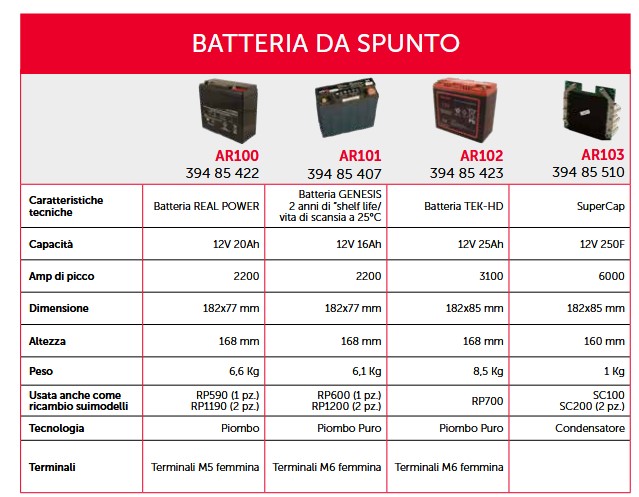 BATTERIA DA SPUNTO

| | AR100 394 85 422 | AR101 394 85 407 | AR102 394 85 423 | AR103 394 85 510 |
|---|---|---|---|---|
| Caratteristiche tecniche | Batteria REAL POWER | Batteria GENESIS 2 anni di "shelf life/ vita di scansia a 25°C | Batteria TEK-HD | SuperCap |
| Capacità | 12V 20Ah | 12V 16Ah | 12V 25Ah | 12V 250F |
| Amp di picco | 2200 | 2200 | 3100 | 6000 |
| Dimensione | 182x77 mm | 182x77 mm | 182x85 mm | 182x85 mm |
| Altezza | 168 mm | 168 mm | 168 mm | 160 mm |
| Peso | 6,6 Kg | 6,1 Kg | 8,5 Kg | 1 Kg |
| Usata anche come ricambio suimodelli | RP590 (1 pz.) RP1190 (2 pz.) | RP600 (1 pz.) RP1200 (2 pz.) | RP700 | SC100 SC200 (2 pz.) |
| Tecnologia | Piombo | Piombo Puro | Piombo Puro | Condensatore |
| Terminali | Terminali M5 femmina | Terminali M6 femmina | Terminali M6 femmina | |